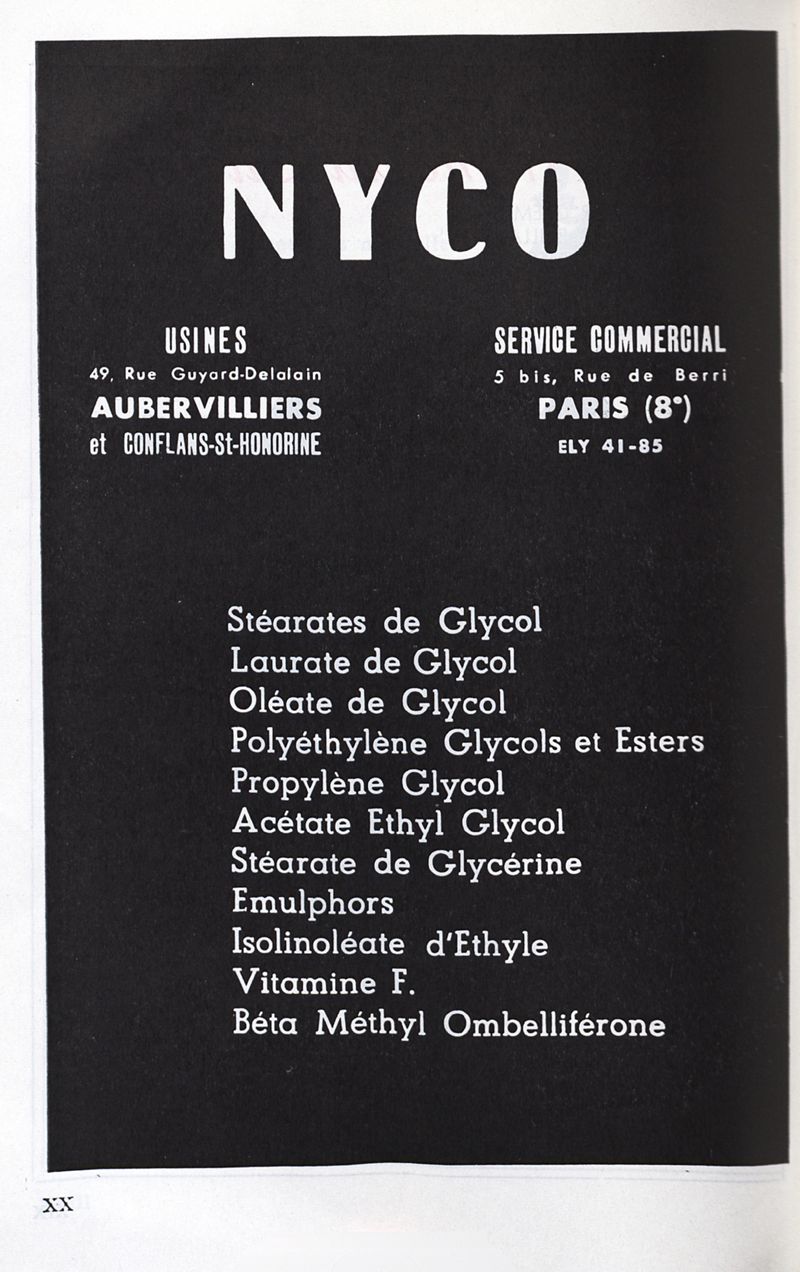 NYCO

USINES
49, Rue Guyard-Delalain
AUBERVILLIERS
et CONFLANS-St-HONORINE

SERVICE COMMERCIAL
5 bis, Rue de Berri
PARIS (8e)
ELY 41-85

Stéarates de Glycol
Laurate de Glycol
Oléate de Glycol
Polyéthylène Glycols et Esters
Propylène Glycol
Acétate Ethyl Glycol
Stéarate de Glycérine
Emulphors
Isolinoléate d'Ethyle
Vitamine F.
Béta Méthyl Ombelliférone

XX